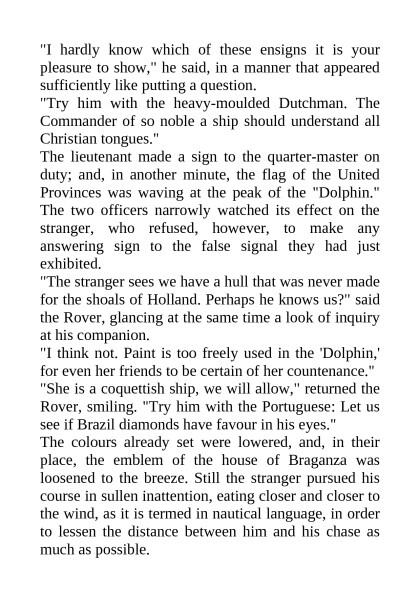 "I hardly know which of these ensigns it is your pleasure to show," he said, in a manner that appeared sufficiently like putting a question.
"Try him with the heavy-moulded Dutchman. The Commander of so noble a ship should understand all Christian tongues."
The lieutenant made a sign to the quarter-master on duty; and, in another minute, the flag of the United Provinces was waving at the peak of the "Dolphin." The two officers narrowly watched its effect on the stranger, who refused, however, to make any answering sign to the false signal they had just exhibited.
"The stranger sees we have a hull that was never made for the shoals of Holland. Perhaps he knows us?" said the Rover, glancing at the same time a look of inquiry at his companion.
"I think not. Paint is too freely used in the 'Dolphin,' for even her friends to be certain of her countenance."
"She is a coquettish ship, we will allow," returned the Rover, smiling. "Try him with the Portuguese: Let us see if Brazil diamonds have favour in his eyes."
The colours already set were lowered, and, in their place, the emblem of the house of Braganza was loosened to the breeze. Still the stranger pursued his course in sullen inattention, eating closer and closer to the wind, as it is termed in nautical language, in order to lessen the distance between him and his chase as much as possible.